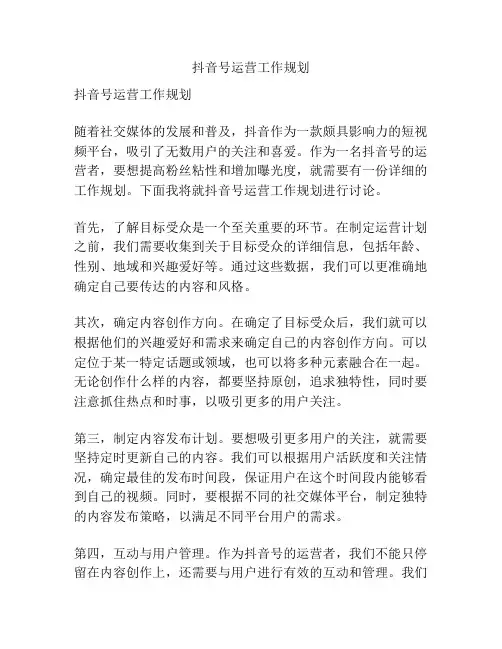 抖音号运营工作规划

抖音号运营工作规划

随着社交媒体的发展和普及，抖音作为一款颇具影响力的短视频平台，吸引了无数用户的关注和喜爱。作为一名抖音号的运营者，要想提高粉丝粘性和增加曝光度，就需要有一份详细的工作规划。下面我将就抖音号运营工作规划进行讨论。

首先，了解目标受众是一个至关重要的环节。在制定运营计划之前，我们需要收集到关于目标受众的详细信息，包括年龄、性别、地域和兴趣爱好等。通过这些数据，我们可以更准确地确定自己要传达的内容和风格。

其次，确定内容创作方向。在确定了目标受众后，我们就可以根据他们的兴趣爱好和需求来确定自己的内容创作方向。可以定位于某一特定话题或领域，也可以将多种元素融合在一起。无论创作什么样的内容，都要坚持原创，追求独特性，同时要注意抓住热点和时事，以吸引更多的用户关注。

第三，制定内容发布计划。要想吸引更多用户的关注，就需要坚持定时更新自己的内容。我们可以根据用户活跃度和关注情况，确定最佳的发布时间段，保证用户在这个时间段内能够看到自己的视频。同时，要根据不同的社交媒体平台，制定独特的内容发布策略，以满足不同平台用户的需求。

第四，互动与用户管理。作为抖音号的运营者，我们不能只停留在内容创作上，还需要与用户进行有效的互动和管理。我们